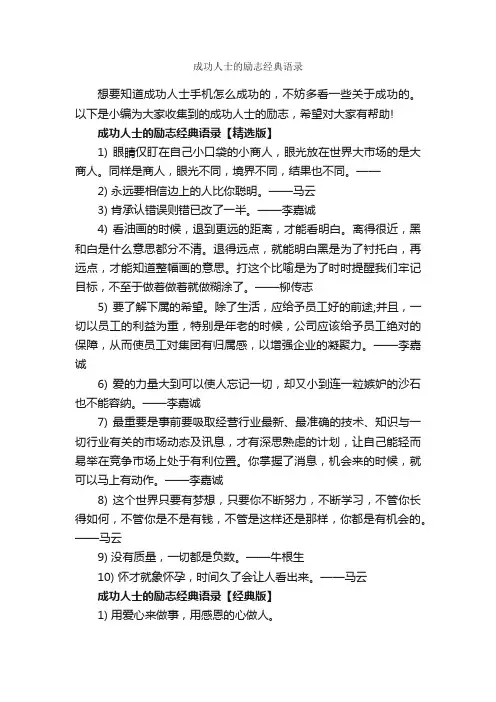 成功人士的励志经典语录

想要知道成功人士手机怎么成功的，不妨多看一些关于成功的。以下是小编为大家收集到的成功人士的励志，希望对大家有帮助!

成功人士的励志经典语录【精选版】

1) 眼睛仅盯在自己小口袋的小商人，眼光放在世界大市场的是大商人。同样是商人，眼光不同，境界不同，结果也不同。——

2) 永远要相信边上的人比你聪明。——马云

3) 肯承认错误则错已改了一半。——李嘉诚

4) 看油画的时候，退到更远的距离，才能看明白。离得很近，黑和白是什么意思都分不清。退得远点，就能明白黑是为了衬托白，再远点，才能知道整幅画的意思。打这个比喻是为了时时提醒我们牢记目标，不至于做着做着就做糊涂了。——柳传志

5) 要了解下属的希望。除了生活，应给予员工好的前途;并且，一切以员工的利益为重，特别是年老的时候，公司应该给予员工绝对的保障，从而使员工对集团有归属感，以增强企业的凝聚力。——李嘉诚

6) 爱的力量大到可以使人忘记一切，却又小到连一粒嫉妒的沙石也不能容纳。——李嘉诚

7) 最重要是事前要吸取经营行业最新、最准确的技术、知识与一切行业有关的市场动态及讯息，才有深思熟虑的计划，让自己能轻而易举在竞争市场上处于有利位置。你掌握了消息，机会来的时候，就可以马上有动作。——李嘉诚

8) 这个世界只要有梦想，只要你不断努力，不断学习，不管你长得如何，不管你是不是有钱，不管是这样还是那样，你都是有机会的。——马云

9) 没有质量，一切都是负数。——牛根生

10) 怀才就象怀孕，时间久了会让人看出来。——马云

成功人士的励志经典语录【经典版】

1) 用爱心来做事，用感恩的心做人。